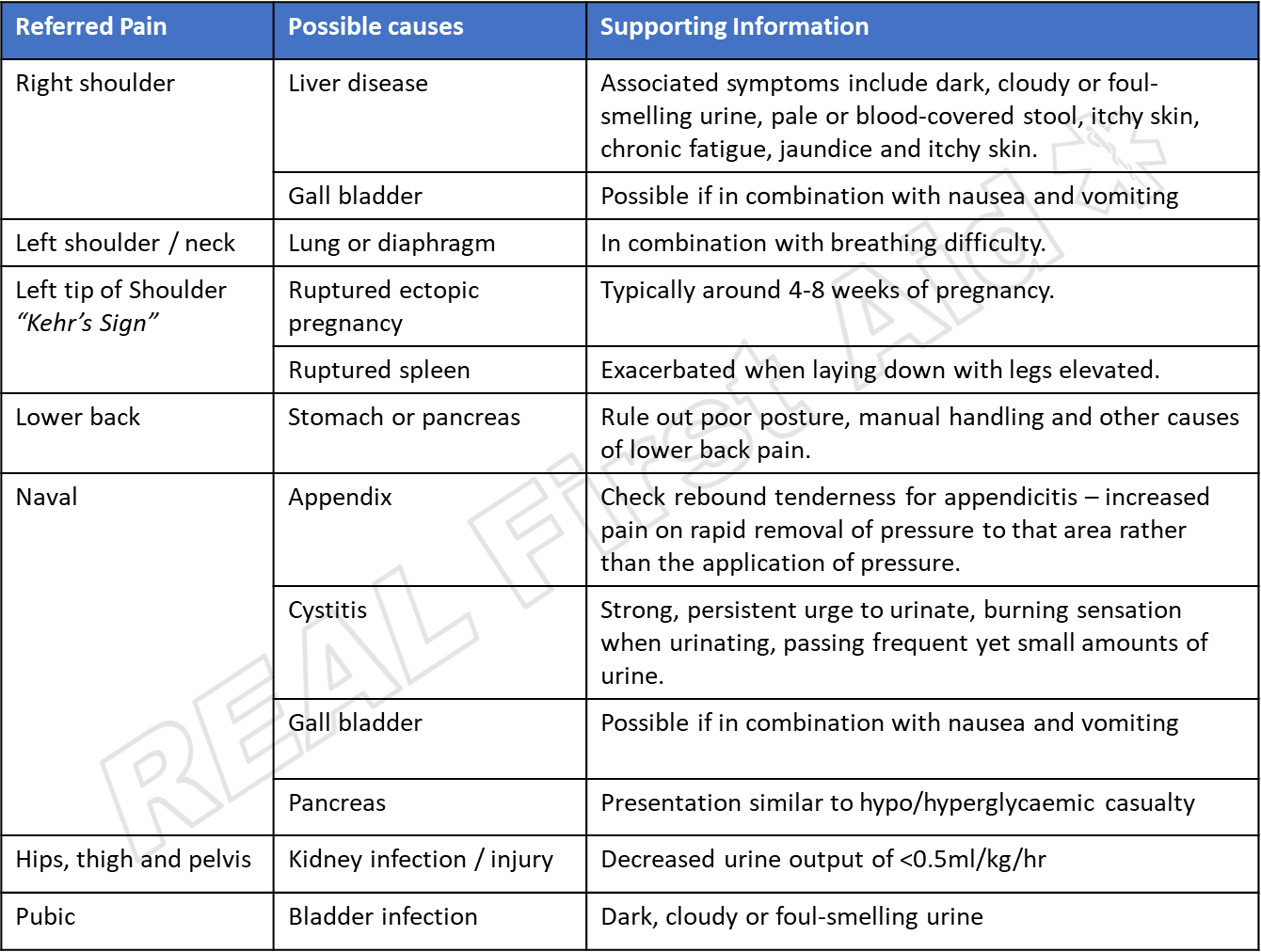 | Referred Pain | Possible causes | Supporting Information |
|---|---|---|
| Right shoulder | Liver disease | Associated symptoms include dark, cloudy or foul-smelling urine, pale or blood-covered stool, itchy skin, chronic fatigue, jaundice and itchy skin. |
| | Gall bladder | Possible if in combination with nausea and vomiting |
| Left shoulder / neck | Lung or diaphragm | In combination with breathing difficulty. |
| Left tip of Shoulder "Kehr's Sign" | Ruptured ectopic pregnancy | Typically around 4-8 weeks of pregnancy. |
| | Ruptured spleen | Exacerbated when laying down with legs elevated. |
| Lower back | Stomach or pancreas | Rule out poor posture, manual handling and other causes of lower back pain. |
| Naval | Appendix | Check rebound tenderness for appendicitis – increased pain on rapid removal of pressure to that area rather than the application of pressure. |
| | Cystitis | Strong, persistent urge to urinate, burning sensation when urinating, passing frequent yet small amounts of urine. |
| | Gall bladder | Possible if in combination with nausea and vomiting |
| | Pancreas | Presentation similar to hypo/hyperglycaemic casualty |
| Hips, thigh and pelvis | Kidney infection / injury | Decreased urine output of <0.5ml/kg/hr |
| Pubic | Bladder infection | Dark, cloudy or foul-smelling urine |

REAL First Aid